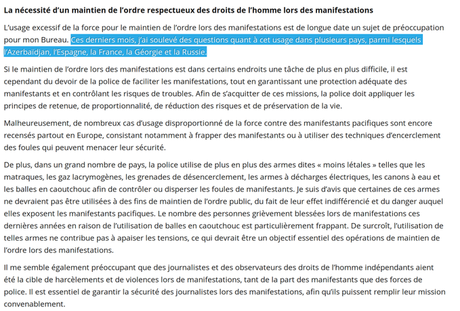 La nécessité d'un maintien de l'ordre respectueux des droits de l'homme lors des manifestations

L'usage excessif de la force pour le maintien de l'ordre lors des manifestations est de longue date un sujet de préoccupation pour mon Bureau. Ces derniers mois, j'ai soulevé des questions quant à cet usage dans plusieurs pays, parmi lesquels l'Azerbaïdjan, l'Espagne, la France, la Géorgie et la Russie.

Si le maintien de l'ordre lors des manifestations est dans certains endroits une tâche de plus en plus difficile, il est cependant du devoir de la police de faciliter les manifestations, tout en garantissant une protection adéquate des manifestants et en contrôlant les risques de troubles. Afin de s'acquitter de ces missions, la police doit appliquer les principes de retenue, de proportionnalité, de réduction des risques et de préservation de la vie.

Malheureusement, de nombreux cas d'usage disproportionné de la force contre des manifestants pacifiques sont encore recensés partout en Europe, consistant notamment à frapper des manifestants ou à utiliser des techniques d'encerclement des foules qui peuvent menacer leur sécurité.

De plus, dans un grand nombre de pays, la police utilise de plus en plus des armes dites « moins létales » telles que les matraques, les gaz lacrymogènes, les grenades de désencerclement, les armes à décharges électriques, les canons à eau et les balles en caoutchouc afin de contrôler ou disperser les foules de manifestants. Je suis d'avis que certaines de ces armes ne devraient pas être utilisées à des fins de maintien de l'ordre public, du fait de leur effet indifférencié et du danger auquel elles exposent les manifestants pacifiques. Le nombre des personnes grièvement blessées lors de manifestations ces dernières années en raison de l'utilisation de balles en caoutchouc est particulièrement frappant. De surcroît, l'utilisation de telles armes ne contribue pas à apaiser les tensions, ce qui devrait être un objectif essentiel des opérations de maintien de l'ordre lors des manifestations.

Il me semble également préoccupant que des journalistes et des observateurs des droits de l'homme indépendants aient été la cible de harcèlements et de violences lors de manifestations, tant de la part des manifestants que des forces de police. Il est essentiel de garantir la sécurité des journalistes lors des manifestations, afin qu'ils puissent remplir leur mission convenablement.